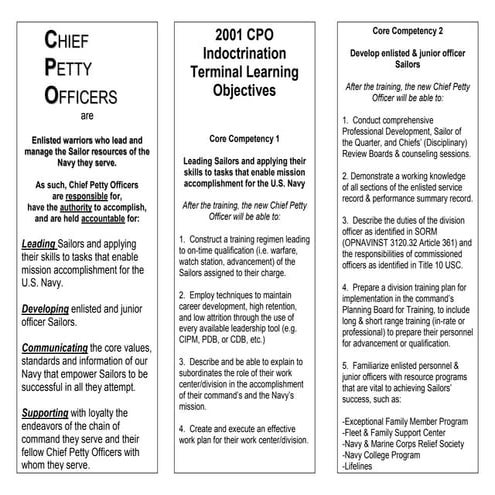 CHIEF
PETTY
OFFICERS
are

Enlisted warriors who lead and manage the Sailor resources of the Navy they serve.

As such, Chief Petty Officers are responsible for, have the authority to accomplish, and are held accountable for:

Leading Sailors and applying their skills to tasks that enable mission accomplishment for the U.S. Navy.

Developing enlisted and junior officer Sailors.

Communicating the core values, standards and information of our Navy that empower Sailors to be successful in all they attempt.

Supporting with loyalty the endeavors of the chain of command they serve and their fellow Chief Petty Officers with whom they serve.

2001 CPO Indoctrination Terminal Learning Objectives

Core Competency 1

Leading Sailors and applying their skills to tasks that enable mission accomplishment for the U.S. Navy

After the training, the new Chief Petty Officer will be able to:

1. Construct a training regimen leading to on-time qualification (i.e. warfare, watch station, advancement) of the Sailors assigned to their charge.

2. Employ techniques to maintain career development, high retention, and low attrition through the use of every available leadership tool (e.g. CIPM, PDB, or CDB, etc.)

3. Describe and be able to explain to subordinates the role of their work center/division in the accomplishment of their command's and the Navy's mission.

4. Create and execute an effective work plan for their work center/division.

Core Competency 2

Develop enlisted & junior officer Sailors

After the training, the new Chief Petty Officer will be able to:

1. Conduct comprehensive Professional Development, Sailor of the Quarter, and Chiefs' (Disciplinary) Review Boards & counseling sessions.

2. Demonstrate a working knowledge of all sections of the enlisted service record & performance summary record.

3. Describe the duties of the division officer as identified in SORM (OPNAVINST 3120.32 Article 361) and the responsibilities of commissioned officers as identified in Title 10 USC.

4. Prepare a division training plan for implementation in the command's Planning Board for Training, to include long & short range training (in-rate or professional) to prepare their personnel for advancement or qualification.

5. Familiarize enlisted personnel & junior officers with resource programs that are vital to achieving Sailors' success, such as:

-Exceptional Family Member Program
-Fleet & Family Support Center
-Navy & Marine Corps Relief Society
-Navy College Program
-Lifelines